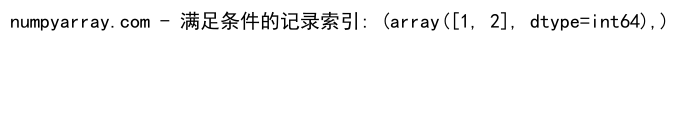 numpyarray.com - 满足条件的记录索引: (array([1, 2], dtype=int64),)